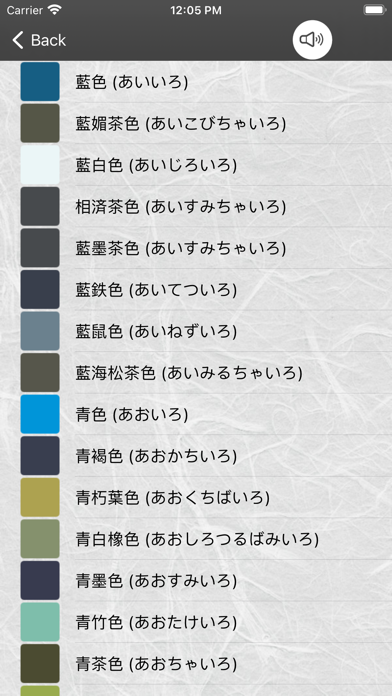 Carrier
12:05 PM

Back

藍色 (あいいろ)

藍媚茶色 (あいこびちゃいろ)

藍白色 (あいじろいろ)

相済茶色 (あいすみちゃいろ)

藍墨茶色 (あいすみちゃいろ)

藍鉄色 (あいてついろ)

藍鼠色 (あいねずいろ)

藍海松茶色 (あいみるちゃいろ)

青色 (あおいろ)

青褐色 (あおかちいろ)

青朽葉色 (あおくちばいろ)

青白橡色 (あおしろつるばみいろ)

青墨色 (あおすみいろ)

青竹色 (あおたけいろ)

青茶色 (あおちゃいろ)